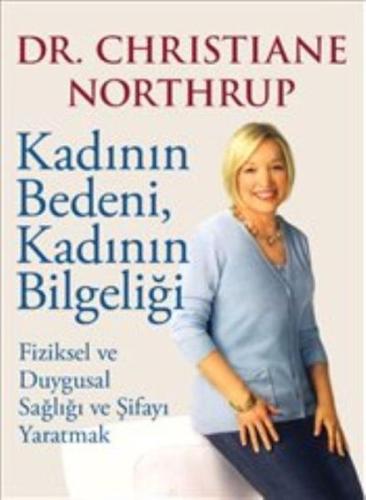 DR. CHRISTIANE NORTHRUP

Kadının Bedeni, Kadının Bilgeliği

Fiziksel ve Duygusal Sağlığı ve Şifayı Yaratmak